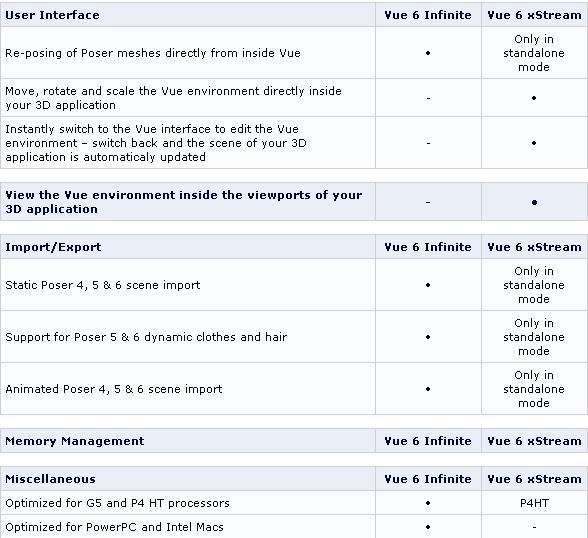 | User Interface | Vue 6 Infinite | Vue 6 xStream |
|---|---|---|
| Re-posing of Poser meshes directly from inside Vue | • | Only in standalone mode |
| Move, rotate and scale the Vue environment directly inside your 3D application | - | • |
| Instantly switch to the Vue interface to edit the Vue environment – switch back and the scene of your 3D application is automaticaly updated | - | • |

| View the Vue environment inside the viewports of your 3D application | - | • |
|---|---|---|

| Import/Export | Vue 6 Infinite | Vue 6 xStream |
|---|---|---|
| Static Poser 4, 5 & 6 scene import | • | Only in standalone mode |
| Support for Poser 5 & 6 dynamic clothes and hair | • | Only in standalone mode |
| Animated Poser 4, 5 & 6 scene import | • | Only in standalone mode |

| Memory Management | Vue 6 Infinite | Vue 6 xStream |
|---|---|---|

| Miscellaneous | Vue 6 Infinite | Vue 6 xStream |
|---|---|---|
| Optimized for G5 and P4 HT processors | • | P4HT |
| Optimized for PowerPC and Intel Macs | • | - |